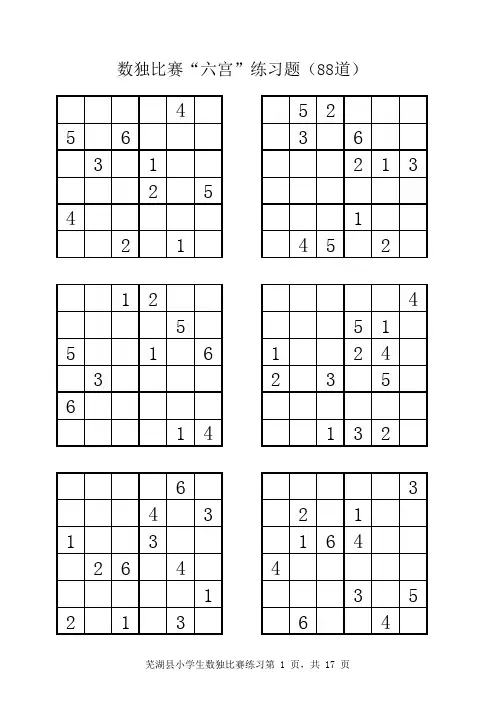 数独比赛“六宫”练习题（88道）

|  |  |  |  |  |  |
|---|---|---|---|---|---|
|  |  |  |  | 4 |  |
| 5 |  | 6 |  |  |  |
|  | 3 |  | 1 |  |  |
|  |  |  | 2 |  | 5 |
| 4 |  |  |  |  |  |
|  |  | 2 |  | 1 |  |

|  |  |  |  |  |  |
|---|---|---|---|---|---|
|  | 5 | 2 |  |  |  |
|  | 3 |  | 6 |  |  |
|  |  |  | 2 | 1 | 3 |
|  |  |  |  |  |  |
|  |  |  | 1 |  |  |
|  | 4 | 5 |  | 2 |  |

|  |  |  |  |  |  |
|---|---|---|---|---|---|
|  |  | 1 | 2 |  |  |
|  |  |  |  | 5 |  |
| 5 |  |  | 1 |  | 6 |
|  | 3 |  |  |  |  |
| 6 |  |  |  |  |  |
|  |  |  |  | 1 | 4 |

|  |  |  |  |  |  |
|---|---|---|---|---|---|
|  |  |  |  |  | 4 |
|  |  |  | 5 | 1 |  |
| 1 |  |  | 2 | 4 |  |
| 2 |  | 3 |  | 5 |  |
|  |  |  |  |  |  |
|  |  | 1 | 3 | 2 |  |

|  |  |  |  |  |  |
|---|---|---|---|---|---|
|  |  |  |  | 6 |  |
|  |  |  | 4 |  | 3 |
| 1 |  |  | 3 |  |  |
|  | 2 | 6 |  | 4 |  |
|  |  |  |  |  | 1 |
| 2 |  | 1 |  | 3 |  |

|  |  |  |  |  |  |
|---|---|---|---|---|---|
|  |  |  |  |  | 3 |
|  | 2 |  | 1 |  |  |
|  | 1 | 6 | 4 |  |  |
| 4 |  |  |  |  |  |
|  |  |  | 3 |  | 5 |
|  | 6 |  |  | 4 |  |

芜湖县小学生数独比赛练习第 1 页，共 17 页